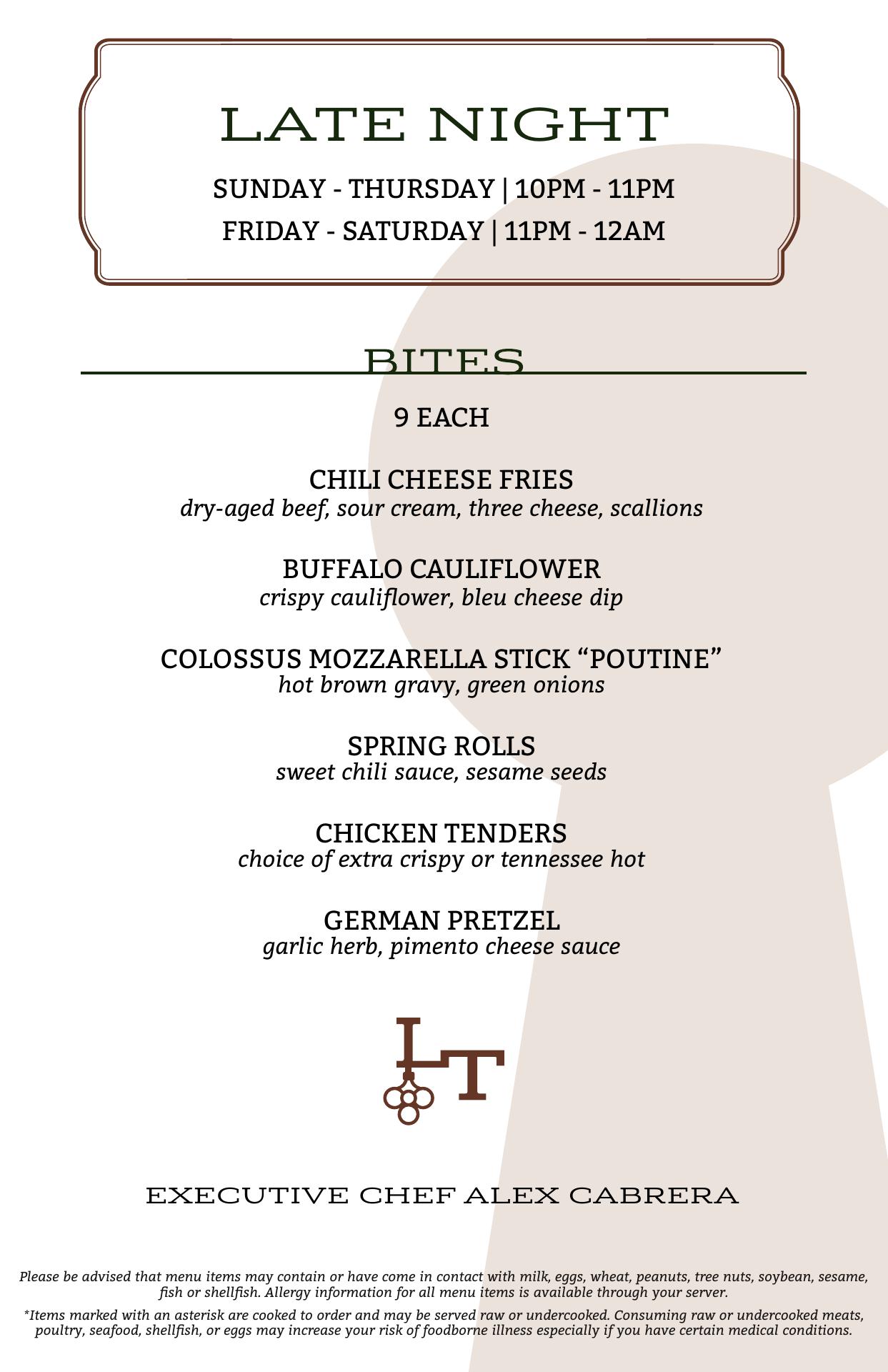 LATE NIGHT

SUNDAY - THURSDAY | 10PM - 11PM

FRIDAY - SATURDAY | 11PM - 12AM

BITES

9 EACH

CHILI CHEESE FRIES
dry-aged beef, sour cream, three cheese, scallions

BUFFALO CAULIFLOWER
crispy cauliflower, bleu cheese dip

COLOSSUS MOZZARELLA STICK "POUTINE"
hot brown gravy, green onions

SPRING ROLLS
sweet chili sauce, sesame seeds

CHICKEN TENDERS
choice of extra crispy or tennessee hot

GERMAN PRETZEL
garlic herb, pimento cheese sauce

LT

EXECUTIVE CHEF ALEX CABRERA

Please be advised that menu items may contain or have come in contact with milk, eggs, wheat, peanuts, tree nuts, soybean, sesame, fish or shellfish. Allergy information for all menu items is available through your server.

*Items marked with an asterisk are cooked to order and may be served raw or undercooked. Consuming raw or undercooked meats, poultry, seafood, shellfish, or eggs may increase your risk of foodborne illness especially if you have certain medical conditions.